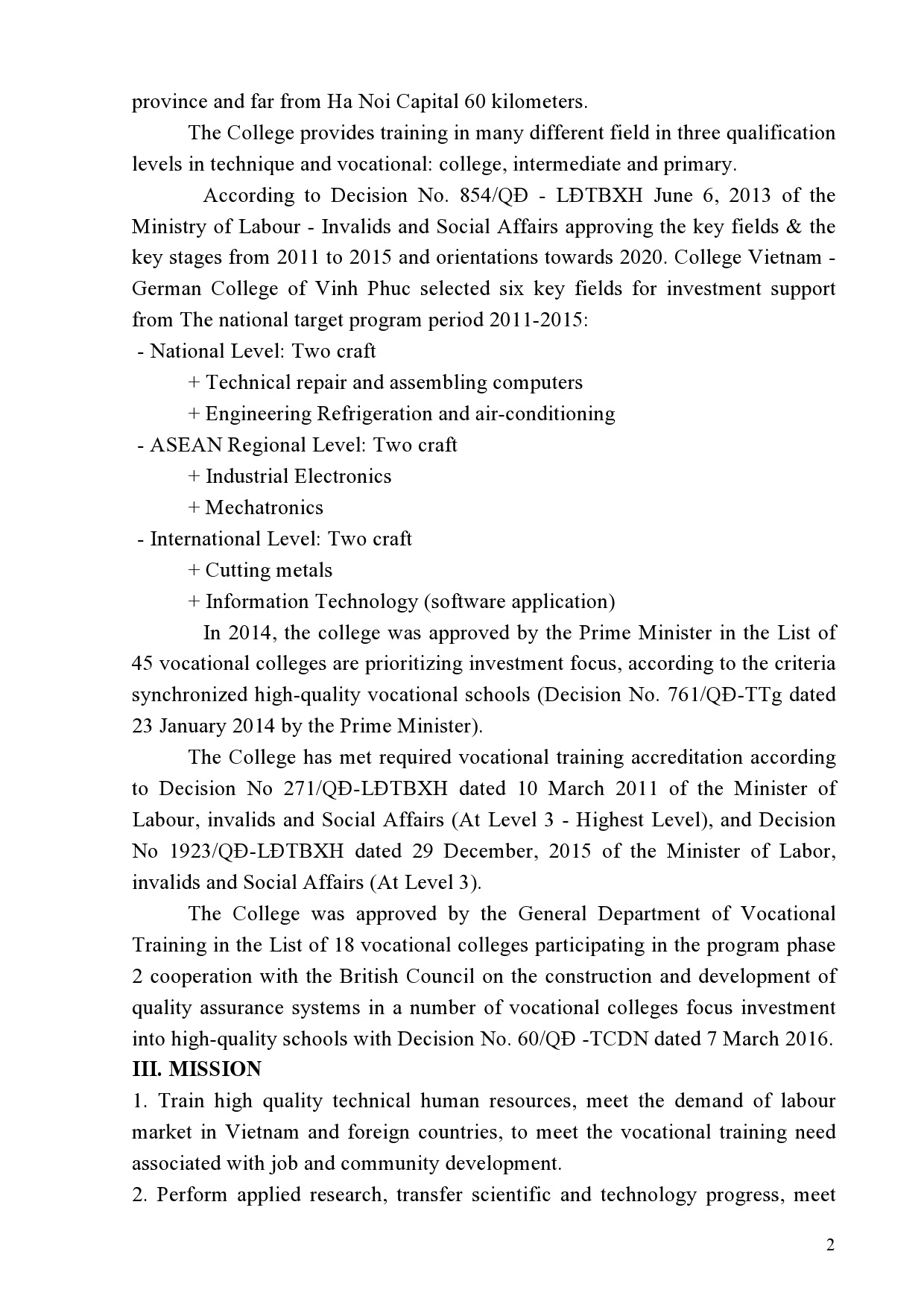 province and far from Ha Noi Capital 60 kilometers.

The College provides training in many different field in three qualification levels in technique and vocational: college, intermediate and primary.

According to Decision No. 854/QĐ - LĐTBXH June 6, 2013 of the Ministry of Labour - Invalids and Social Affairs approving the key fields & the key stages from 2011 to 2015 and orientations towards 2020. College Vietnam - German College of Vinh Phuc selected six key fields for investment support from The national target program period 2011-2015:

- National Level: Two craft

+ Technical repair and assembling computers

+ Engineering Refrigeration and air-conditioning

- ASEAN Regional Level: Two craft

+ Industrial Electronics

+ Mechatronics

- International Level: Two craft

+ Cutting metals

+ Information Technology (software application)

In 2014, the college was approved by the Prime Minister in the List of 45 vocational colleges are prioritizing investment focus, according to the criteria synchronized high-quality vocational schools (Decision No. 761/QĐ-TTg dated 23 January 2014 by the Prime Minister).

The College has met required vocational training accreditation according to Decision No 271/QĐ-LĐTBXH dated 10 March 2011 of the Minister of Labour, invalids and Social Affairs (At Level 3 - Highest Level), and Decision No 1923/QĐ-LĐTBXH dated 29 December, 2015 of the Minister of Labor, invalids and Social Affairs (At Level 3).

The College was approved by the General Department of Vocational Training in the List of 18 vocational colleges participating in the program phase 2 cooperation with the British Council on the construction and development of quality assurance systems in a number of vocational colleges focus investment into high-quality schools with Decision No. 60/QĐ -TCDN dated 7 March 2016.

III. MISSION

1. Train high quality technical human resources, meet the demand of labour market in Vietnam and foreign countries, to meet the vocational training need associated with job and community development.

2. Perform applied research, transfer scientific and technology progress, meet

2